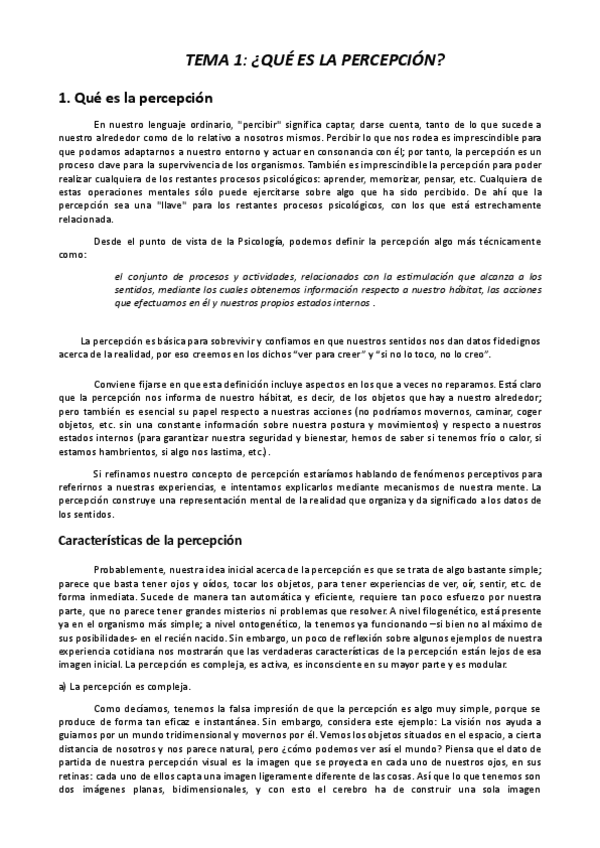 TEMA 1: ¿QUÉ ES LA PERCEPCIÓN?

1. Qué es la percepción

En nuestro lenguaje ordinario, "percibir" significa captar, darse cuenta, tanto de lo que sucede a nuestro alrededor como de lo relativo a nosotros mismos. Percibir lo que nos rodea es imprescindible para que podamos adaptarnos a nuestro entorno y actuar en consonancia con él; por tanto, la percepción es un proceso clave para la supervivencia de los organismos. También es imprescindible la percepción para poder realizar cualquiera de los restantes procesos psicológicos: aprender, memorizar, pensar, etc. Cualquiera de estas operaciones mentales sólo puede ejercitarse sobre algo que ha sido percibido. De ahí que la percepción sea una "llave" para los restantes procesos psicológicos, con los que está estrechamente relacionada.

Desde el punto de vista de la Psicología, podemos definir la percepción algo más técnicamente como:

el conjunto de procesos y actividades, relacionados con la estimulación que alcanza a los sentidos, mediante los cuales obtenemos información respecto a nuestro hábitat, las acciones que efectuamos en él y nuestros propios estados internos .

La percepción es básica para sobrevivir y confiamos en que nuestros sentidos nos dan datos fidedignos acerca de la realidad, por eso creemos en los dichos "ver para creer" y "si no lo toco, no lo creo".

Conviene fijarse en que esta definición incluye aspectos en los que a veces no reparamos. Está claro que la percepción nos informa de nuestro hábitat, es decir, de los objetos que hay a nuestro alrededor; pero también es esencial su papel respecto a nuestras acciones (no podríamos movernos, caminar, coger objetos, etc. sin una constante información sobre nuestra postura y movimientos) y respecto a nuestros estados internos (para garantizar nuestra seguridad y bienestar, hemos de saber si tenemos frío o calor, si estamos hambrientos, si algo nos lastima, etc.).

Si refinamos nuestro concepto de percepción estaríamos hablando de fenómenos perceptivos para referirnos a nuestras experiencias, e intentamos explicarlos mediante mecanismos de nuestra mente. La percepción construye una representación mental de la realidad que organiza y da significado a los datos de los sentidos.

Características de la percepción

Probablemente, nuestra idea inicial acerca de la percepción es que se trata de algo bastante simple; parece que basta tener ojos y oídos, tocar los objetos, para tener experiencias de ver, oír, sentir, etc. de forma inmediata. Sucede de manera tan automática y eficiente, requiere tan poco esfuerzo por nuestra parte, que no parece tener grandes misterios ni problemas que resolver. A nivel filogenético, está presente ya en el organismo más simple; a nivel ontogenético, la tenemos ya funcionando –si bien no al máximo de sus posibilidades- en el recién nacido. Sin embargo, un poco de reflexión sobre algunos ejemplos de nuestra experiencia cotidiana nos mostrarán que las verdaderas características de la percepción están lejos de esa imagen inicial. La percepción es compleja, es activa, es inconsciente en su mayor parte y es modular.

a) La percepción es compleja.

Como decíamos, tenemos la falsa impresión de que la percepción es algo muy simple, porque se produce de forma tan eficaz e instantánea. Sin embargo, considera este ejemplo: La visión nos ayuda a guiarnos por un mundo tridimensional y movernos por él. Vemos los objetos situados en el espacio, a cierta distancia de nosotros y nos parece natural, pero ¿cómo podemos ver así el mundo? Piensa que el dato de partida de nuestra percepción visual es la imagen que se proyecta en cada uno de nuestros ojos, en sus retinas: cada uno de ellos capta una imagen ligeramente diferente de las cosas. Así que lo que tenemos son dos imágenes planas, bidimensionales, y con esto el cerebro ha de construir una sola imagen